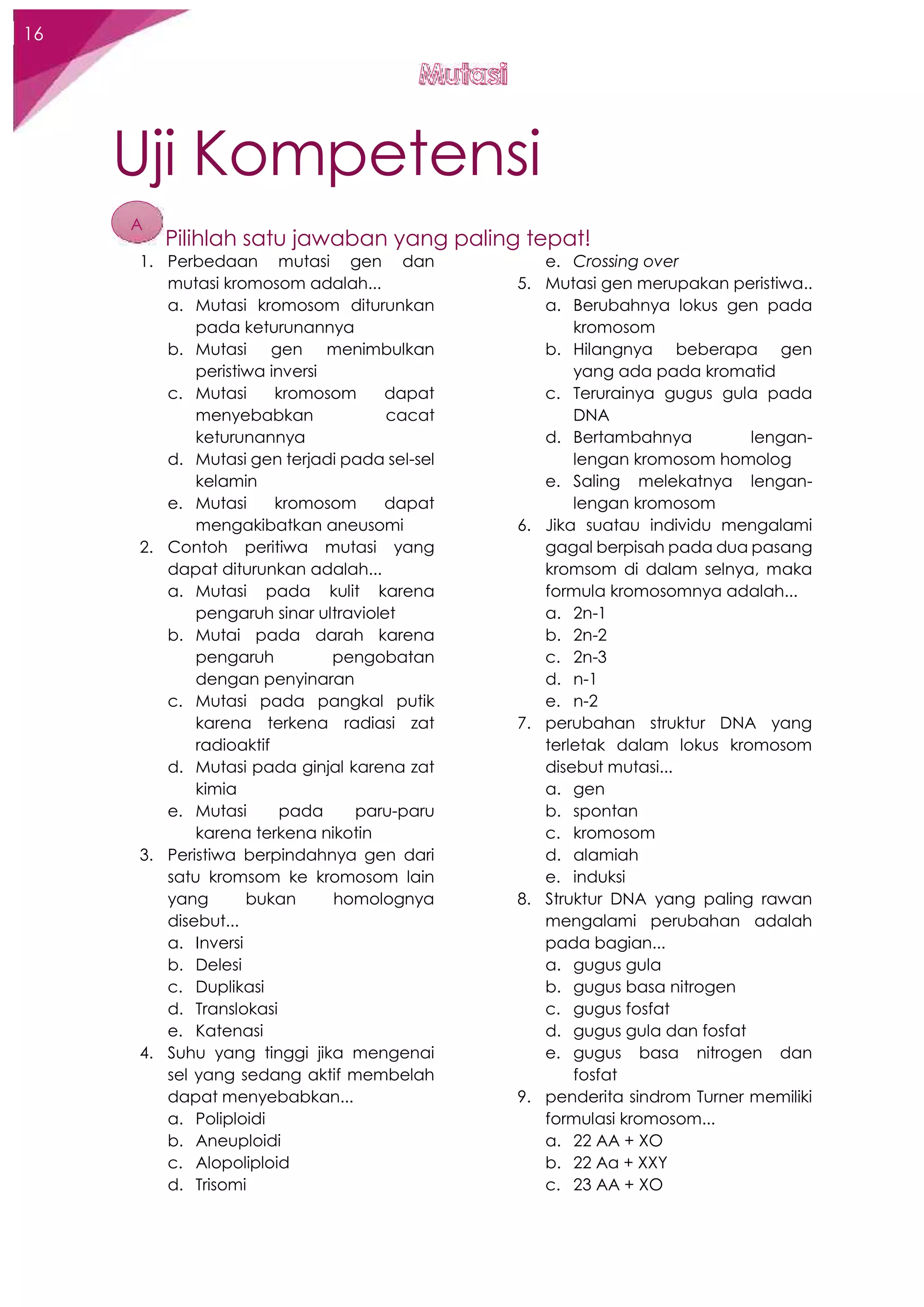 16

Mutasi

Uji Kompetensi

A

Pilihlah satu jawaban yang paling tepat!

1. Perbedaan mutasi gen dan mutasi kromosom adalah...
a. Mutasi kromosom diturunkan pada keturunannya
b. Mutasi gen menimbulkan peristiwa inversi
c. Mutasi kromosom dapat menyebabkan cacat keturunannya
d. Mutasi gen terjadi pada sel-sel kelamin
e. Mutasi kromosom dapat mengakibatkan aneusomi
2. Contoh peritiwa mutasi yang dapat diturunkan adalah...
a. Mutasi pada kulit karena pengaruh sinar ultraviolet
b. Mutai pada darah karena pengaruh pengobatan dengan penyinaran
c. Mutasi pada pangkal putik karena terkena radiasi zat radioaktif
d. Mutasi pada ginjal karena zat kimia
e. Mutasi pada paru-paru karena terkena nikotin
3. Peristiwa berpindahnya gen dari satu kromsom ke kromosom lain yang bukan homolognya disebut...
a. Inversi
b. Delesi
c. Duplikasi
d. Translokasi
e. Katenasi
4. Suhu yang tinggi jika mengenai sel yang sedang aktif membelah dapat menyebabkan...
a. Poliploidi
b. Aneuploidi
c. Alopoliploid
d. Trisomi
e. Crossing over
5. Mutasi gen merupakan peristiwa..
a. Berubahnya lokus gen pada kromosom
b. Hilangnya beberapa gen yang ada pada kromatid
c. Terurainya gugus gula pada DNA
d. Bertambahnya lengan-lengan kromosom homolog
e. Saling melekatnya lengan-lengan kromosom
6. Jika suatau individu mengalami gagal berpisah pada dua pasang kromsom di dalam selnya, maka formula kromosomnya adalah...
a. 2n-1
b. 2n-2
c. 2n-3
d. n-1
e. n-2
7. perubahan struktur DNA yang terletak dalam lokus kromosom disebut mutasi...
a. gen
b. spontan
c. kromosom
d. alamiah
e. induksi
8. Struktur DNA yang paling rawan mengalami perubahan adalah pada bagian...
a. gugus gula
b. gugus basa nitrogen
c. gugus fosfat
d. gugus gula dan fosfat
e. gugus basa nitrogen dan fosfat
9. penderita sindrom Turner memiliki formulasi kromosom...
a. 22 AA + XO
b. 22 Aa + XXY
c. 23 AA + XO